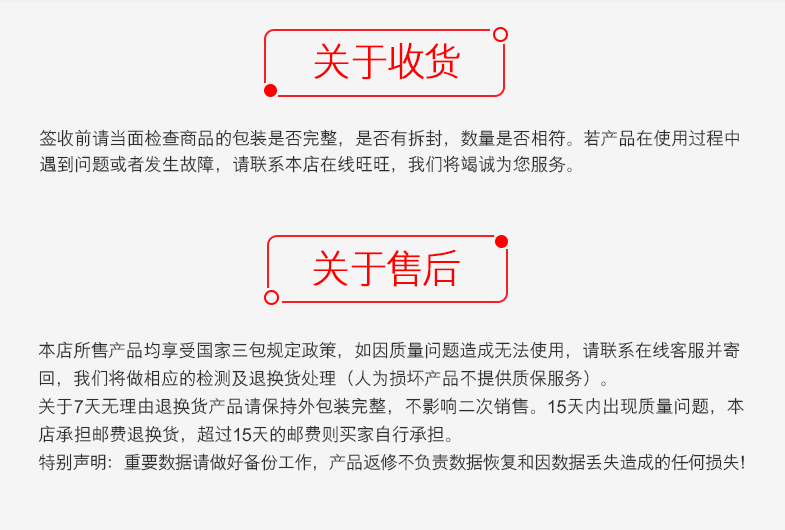 关于收货

签收前请当面检查商品的包装是否完整，是否有拆封，数量是否相符。若产品在使用过程中遇到问题或者发生故障，请联系本店在线旺旺，我们将竭诚为您服务。

关于售后

本店所售产品均享受国家三包规定政策，如因质量问题造成无法使用，请联系在线客服并寄回，我们将做相应的检测及退换货处理（人为损坏产品不提供质保服务）。

关于7天无理由退换货产品请保持外包装完整，不影响二次销售。15天内出现质量问题，本店承担邮费退换货，超过15天的邮费则买家自行承担。

特别声明：重要数据请做好备份工作，产品返修不负责数据恢复和因数据丢失造成的任何损失!